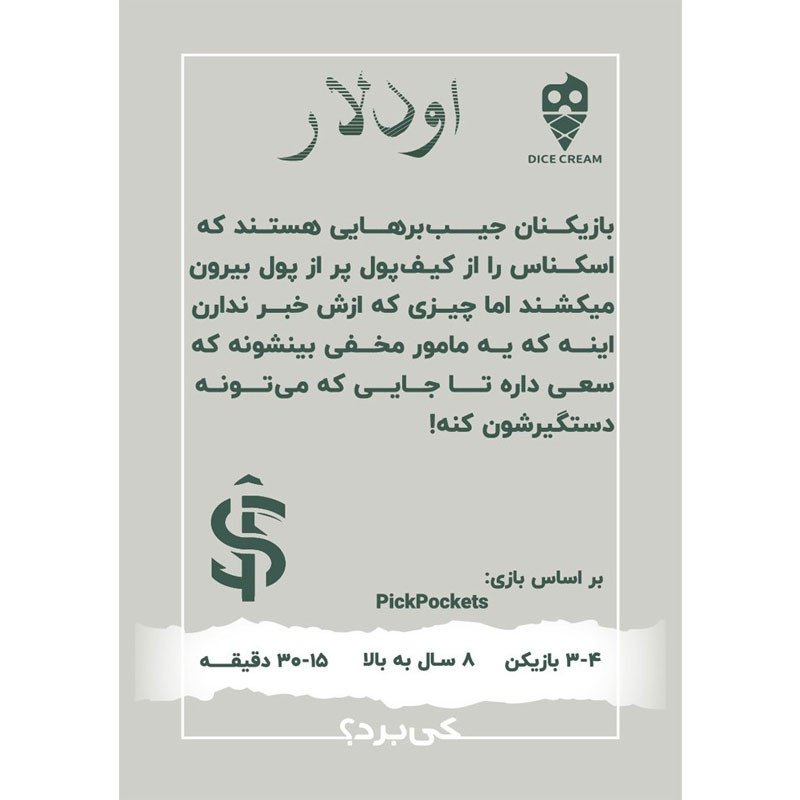 اودلار

DICE CREAM

بازیکنان جیب‌برهایی هستند که اسکناس را از کیف‌پول پر از پول بیرون میکشند اما چیزی که ازش خبر ندارن اینه که یه مامور مخفی بینشونه که سعی داره تا جایی که می‌تونه دستگیرشون کنه!

بر اساس بازی:
PickPockets

۳-۴ بازیکن ۸ سال به بالا ۱۵-۳۰ دقیقه

کی‌برد؟